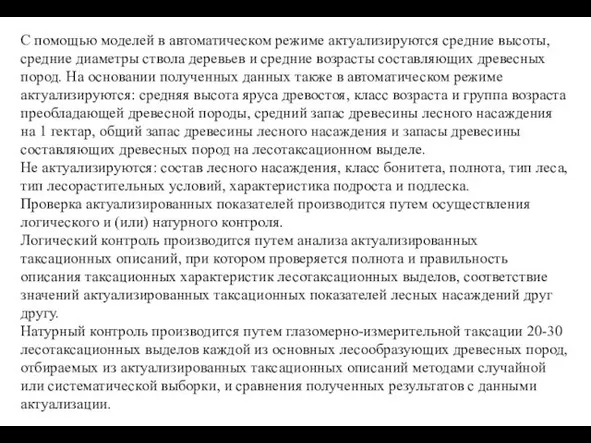 С помощью моделей в автоматическом режиме актуализируются средние высоты, средние диаметры ствола деревьев и средние возрасты составляющих древесных пород. На основании полученных данных также в автоматическом режиме актуализируются: средняя высота яруса древостоя, класс возраста и группа возраста преобладающей древесной породы, средний запас древесины лесного насаждения на 1 гектар, общий запас древесины лесного насаждения и запасы древесины составляющих древесных пород на лесотаксационном выделе.
Не актуализируются: состав лесного насаждения, класс бонитета, полнота, тип леса, тип лесорастительных условий, характеристика подроста и подлеска.
Проверка актуализированных показателей производится путем осуществления логического и (или) натурного контроля.
Логический контроль производится путем анализа актуализированных таксационных описаний, при котором проверяется полнота и правильность описания таксационных характеристик лесотаксационных выделов, соответствие значений актуализированных таксационных показателей лесных насаждений друг другу.
Натурный контроль производится путем глазомерно-измерительной таксации 20-30 лесотаксационных выделов каждой из основных лесообразующих древесных пород, отбираемых из актуализированных таксационных описаний методами случайной или систематической выборки, и сравнения полученных результатов с данными актуализации.